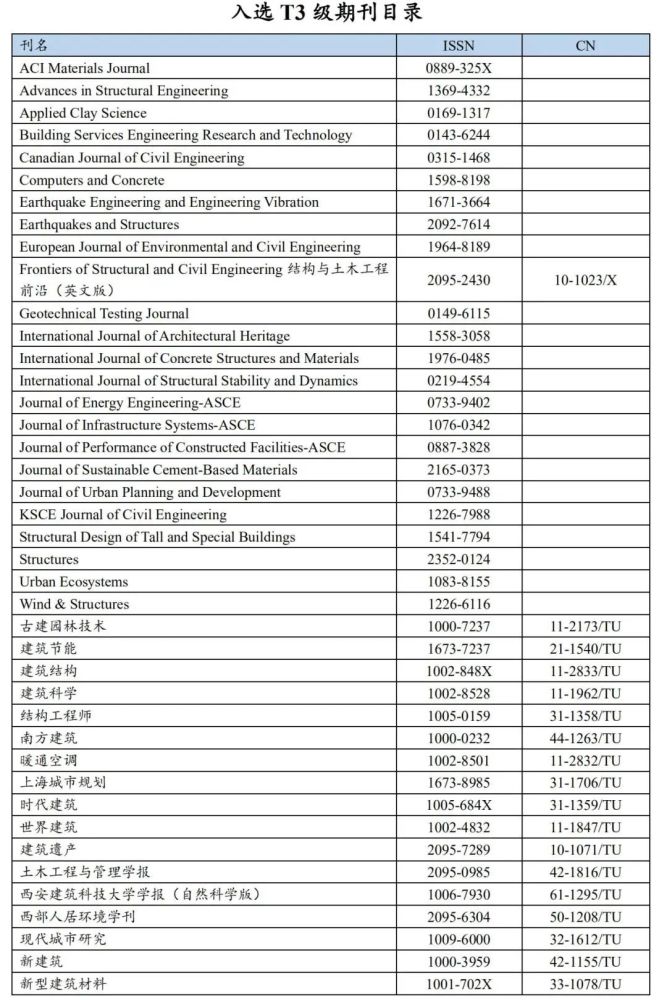 入选 T3 级期刊目录

| 刊名 | ISSN | CN |
|---|---|---|
| ACI Materials Journal | 0889-325X | |
| Advances in Structural Engineering | 1369-4332 | |
| Applied Clay Science | 0169-1317 | |
| Building Services Engineering Research and Technology | 0143-6244 | |
| Canadian Journal of Civil Engineering | 0315-1468 | |
| Computers and Concrete | 1598-8198 | |
| Earthquake Engineering and Engineering Vibration | 1671-3664 | |
| Earthquakes and Structures | 2092-7614 | |
| European Journal of Environmental and Civil Engineering | 1964-8189 | |
| Frontiers of Structural and Civil Engineering 结构与土木工程前沿（英文版） | 2095-2430 | 10-1023/X |
| Geotechnical Testing Journal | 0149-6115 | |
| International Journal of Architectural Heritage | 1558-3058 | |
| International Journal of Concrete Structures and Materials | 1976-0485 | |
| International Journal of Structural Stability and Dynamics | 0219-4554 | |
| Journal of Energy Engineering-ASCE | 0733-9402 | |
| Journal of Infrastructure Systems-ASCE | 1076-0342 | |
| Journal of Performance of Constructed Facilities-ASCE | 0887-3828 | |
| Journal of Sustainable Cement-Based Materials | 2165-0373 | |
| Journal of Urban Planning and Development | 0733-9488 | |
| KSCE Journal of Civil Engineering | 1226-7988 | |
| Structural Design of Tall and Special Buildings | 1541-7794 | |
| Structures | 2352-0124 | |
| Urban Ecosystems | 1083-8155 | |
| Wind & Structures | 1226-6116 | |
| 古建园林技术 | 1000-7237 | 11-2173/TU |
| 建筑节能 | 1673-7237 | 21-1540/TU |
| 建筑结构 | 1002-848X | 11-2833/TU |
| 建筑科学 | 1002-8528 | 11-1962/TU |
| 结构工程师 | 1005-0159 | 31-1358/TU |
| 南方建筑 | 1000-0232 | 44-1263/TU |
| 暖通空调 | 1002-8501 | 11-2832/TU |
| 上海城市规划 | 1673-8985 | 31-1706/TU |
| 时代建筑 | 1005-684X | 31-1359/TU |
| 世界建筑 | 1002-4832 | 11-1847/TU |
| 建筑遗产 | 2095-7289 | 10-1071/TU |
| 土木工程与管理学报 | 2095-0985 | 42-1816/TU |
| 西安建筑科技大学学报（自然科学版） | 1006-7930 | 61-1295/TU |
| 西部人居环境学刊 | 2095-6304 | 50-1208/TU |
| 现代城市研究 | 1009-6000 | 32-1612/TU |
| 新建筑 | 1000-3959 | 42-1155/TU |
| 新型建筑材料 | 1001-702X | 33-1078/TU |